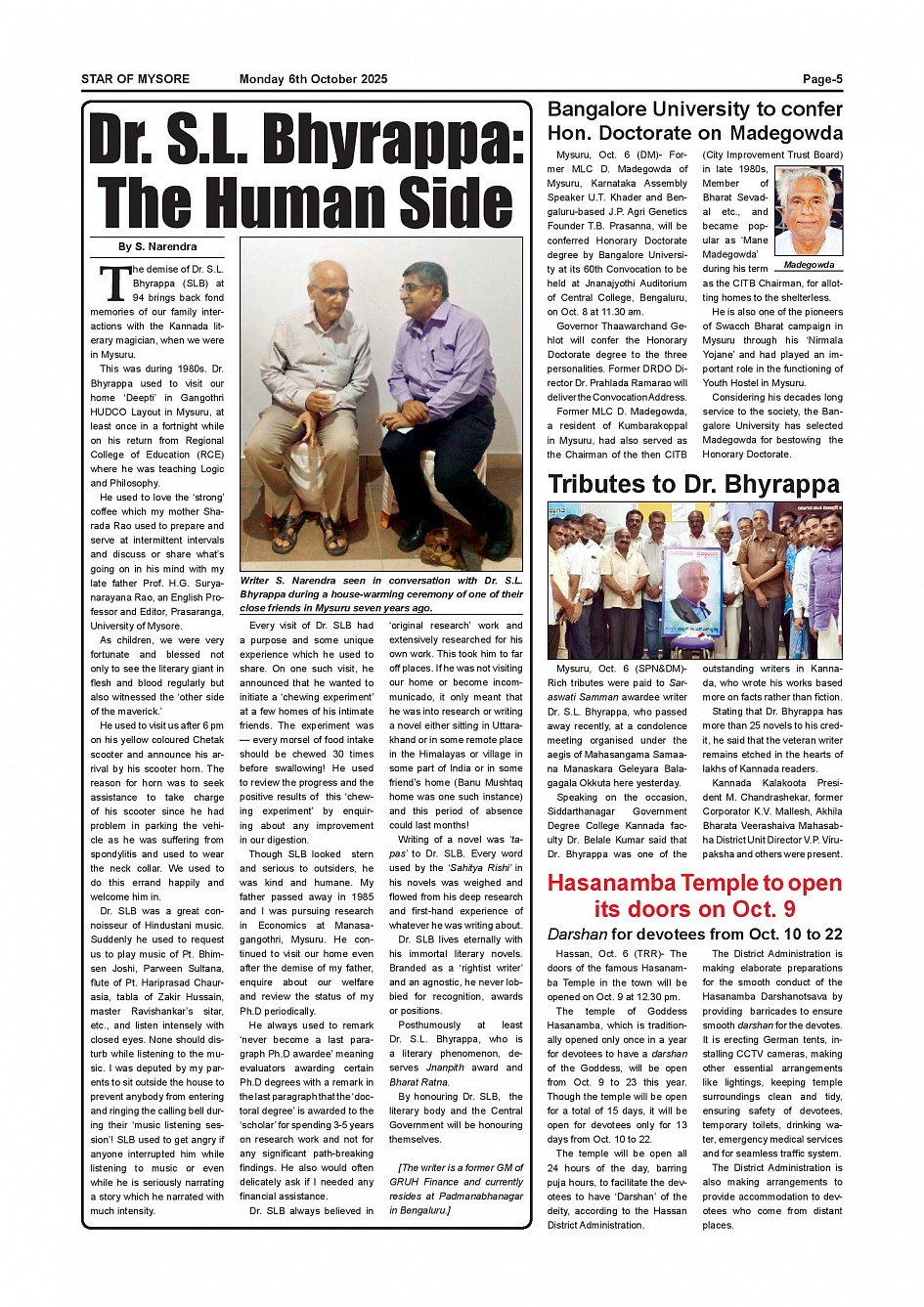 STAR OF MYSORE Monday 6th October 2025 Page-5

Dr. S.L. Bhyrappa: The Human Side

By S. Narendra

The demise of Dr. S.L. Bhyrappa (SLB) at 94 brings back fond memories of our family interactions with the Kannada literary magician, when we were in Mysuru.

This was during 1980s. Dr. Bhyrappa used to visit our home 'Deepti' in Gangothri HUDCO Layout in Mysuru, at least once in a fortnight while on his return from Regional College of Education (RCE) where he was teaching Logic and Philosophy.

He used to love the 'strong' coffee which my mother Sharada Rao used to prepare and serve at intermittent intervals and discuss or share what's going on in his mind with my late father Prof. H.G. Suryanarayana Rao, an English Professor and Editor, Prasaranga, University of Mysore.

As children, we were very fortunate and blessed not only to see the literary giant in flesh and blood regularly but also witnessed the 'other side of the maverick.'

He used to visit us after 6 pm on his yellow coloured Chetak scooter and announce his arrival by his scooter horn. The reason for horn was to seek assistance to take charge of his scooter since he had problem in parking the vehicle as he was suffering from spondylitis and used to wear the neck collar. We used to do this errand happily and welcome him in.

Dr. SLB was a great connoisseur of Hindustani music. Suddenly he used to request us to play music of Pt. Bhimsen Joshi, Parween Sultana, flute of Pt. Hariprasad Chaurasia, tabla of Zakir Hussain, master Ravishankar's sitar, etc., and listen intensely with closed eyes. None should disturb while listening to the music. I was deputed by my parents to sit outside the house to prevent anybody from entering and ringing the calling bell during their 'music listening session'! SLB used to get angry if anyone interrupted him while listening to music or even while he is seriously narrating a story which he narrated with much intensity.

Writer S. Narendra seen in conversation with Dr. S.L. Bhyrappa during a house-warming ceremony of one of their close friends in Mysuru seven years ago.

Every visit of Dr. SLB had a purpose and some unique experience which he used to share. On one such visit, he announced that he wanted to initiate a 'chewing experiment' at a few homes of his intimate friends. The experiment was — every morsel of food intake should be chewed 30 times before swallowing! He used to review the progress and the positive results of this 'chewing experiment' by enquiring about any improvement in our digestion.

Though SLB looked stern and serious to outsiders, he was kind and humane. My father passed away in 1985 and I was pursuing research in Economics at Manasagangothri, Mysuru. He continued to visit our home even after the demise of my father, enquire about our welfare and review the status of my Ph.D periodically.

He always used to remark 'never become a last paragraph Ph.D awardee' meaning evaluators awarding certain Ph.D degrees with a remark in the last paragraph that the 'doctoral degree' is awarded to the 'scholar' for spending 3-5 years on research work and not for any significant path-breaking findings. He also would often delicately ask if I needed any financial assistance.

Dr. SLB always believed in 'original research' work and extensively researched for his own work. This took him to far off places. If he was not visiting our home or become incommunicado, it only meant that he was into research or writing a novel either sitting in Uttarakhand or in some remote place in the Himalayas or village in some part of India or in some friend's home (Banu Mushtaq home was one such instance) and this period of absence could last months!

Writing of a novel was 'tapas' to Dr. SLB. Every word used by the 'Sahitya Rishi' in his novels was weighed and flowed from his deep research and first-hand experience of whatever he was writing about.

Dr. SLB lives eternally with his immortal literary novels. Branded as a 'rightist writer' and an agnostic, he never lobbied for recognition, awards or positions.

Posthumously at least Dr. S.L. Bhyrappa, who is a literary phenomenon, deserves Jnanpith award and Bharat Ratna.

By honouring Dr. SLB, the literary body and the Central Government will be honouring themselves.

[The writer is a former GM of GRUH Finance and currently resides at Padmanabhanagar in Bengaluru.]

Bangalore University to confer Hon. Doctorate on Madegowda

Mysuru, Oct. 6 (DM)- Former MLC D. Madegowda of Mysuru, Karnataka Assembly Speaker U.T. Khader and Bengaluru-based J.P. Agri Genetics Founder T.B. Prasanna, will be conferred Honorary Doctorate degree by Bangalore University at its 60th Convocation to be held at Jnanajyothi Auditorium of Central College, Bengaluru, on Oct. 8 at 11.30 am.

Governor Thaawarchand Gehlot will confer the Honorary Doctorate degree to the three personalities. Former DRDO Director Dr. Prahlada Ramarao will deliver the Convocation Address.

Former MLC D. Madegowda, a resident of Kumbarakoppal in Mysuru, had also served as the Chairman of the then CITB (City Improvement Trust Board) in late 1980s, Member of Bharat Sevadal etc., and became popular as 'Mane Madegowda' during his term as the CITB Chairman, for allotting homes to the shelterless.

Madegowda

He is also one of the pioneers of Swacch Bharat campaign in Mysuru through his 'Nirmala Yojane' and had played an important role in the functioning of Youth Hostel in Mysuru.

Considering his decades long service to the society, the Bangalore University has selected Madegowda for bestowing the Honorary Doctorate.

Tributes to Dr. Bhyrappa

Mysuru, Oct. 6 (SPN&DM)- Rich tributes were paid to Saraswati Samman awardee writer Dr. S.L. Bhyrappa, who passed away recently, at a condolence meeting organised under the aegis of Mahasangama Samaana Manaskara Geleyara Balagagala Okkuta here yesterday.

Speaking on the occasion, Siddarthanagar Government Degree College Kannada faculty Dr. Belale Kumar said that Dr. Bhyrappa was one of the outstanding writers in Kannada, who wrote his works based more on facts rather than fiction.

Stating that Dr. Bhyrappa has more than 25 novels to his credit, he said that the veteran writer remains etched in the hearts of lakhs of Kannada readers.

Kannada Kalakoota President M. Chandrashekar, former Corporator K.V. Mallesh, Akhila Bharata Veerashaiva Mahasabha District Unit Director V.P. Virupaksha and others were present.

Hasanamba Temple to open its doors on Oct. 9

Darshan for devotees from Oct. 10 to 22

Hassan, Oct. 6 (TRR)- The doors of the famous Hasanamba Temple in the town will be opened on Oct. 9 at 12.30 pm.

The temple of Goddess Hasanamba, which is traditionally opened only once in a year for devotees to have a darshan of the Goddess, will be open from Oct. 9 to 23 this year. Though the temple will be open for a total of 15 days, it will be open for devotees only for 13 days from Oct. 10 to 22.

The temple will be open all 24 hours of the day, barring puja hours, to facilitate the devotees to have 'Darshan' of the deity, according to the Hassan District Administration.

The District Administration is making elaborate preparations for the smooth conduct of the Hasanamba Darshanotsava by providing barricades to ensure smooth darshan for the devotes. It is erecting German tents, installing CCTV cameras, making other essential arrangements like lightings, keeping temple surroundings clean and tidy, ensuring safety of devotees, temporary toilets, drinking water, emergency medical services and for seamless traffic system.

The District Administration is also making arrangements to provide accommodation to devotees who come from distant places.